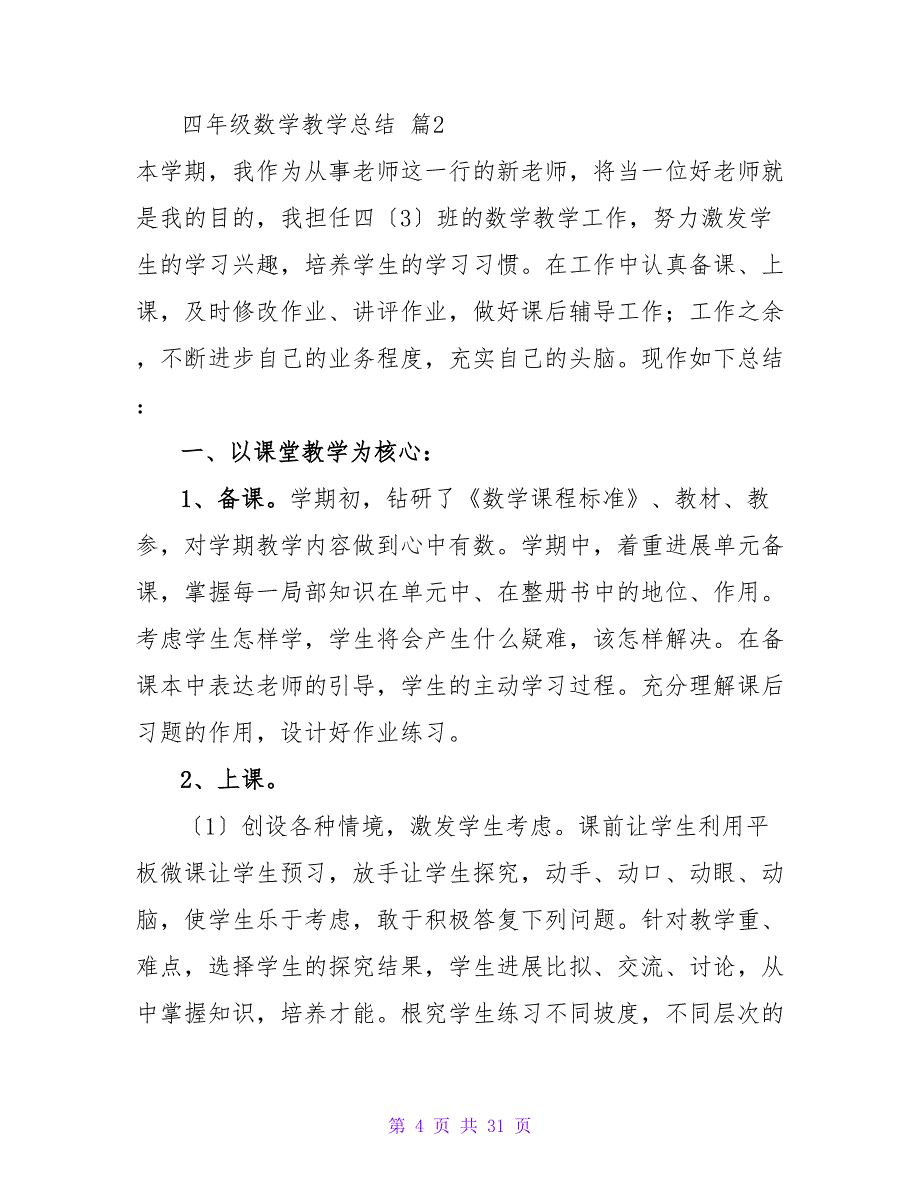 四年级数学教学总结 篇2

本学期，我作为从事老师这一行的新老师，将当一位好老师就是我的目的，我担任四〔3〕班的数学教学工作，努力激发学生的学习兴趣，培养学生的学习习惯。在工作中认真备课、上课，及时修改作业、讲评作业，做好课后辅导工作；工作之余，不断进步自己的业务程度，充实自己的头脑。现作如下总结：

一、以课堂教学为核心：

1、备课。学期初，钻研了《数学课程标准》、教材、教参，对学期教学内容做到心中有数。学期中，着重进展单元备课，掌握每一局部知识在单元中、在整册书中的地位、作用。考虑学生怎样学，学生将会产生什么疑难，该怎样解决。在备课本中表达老师的引导，学生的主动学习过程。充分理解课后习题的作用，设计好作业练习。

2、上课。

〔1〕创设各种情境，激发学生考虑。课前让学生利用平板微课让学生预习，放手让学生探究，动手、动口、动眼、动脑，使学生乐于考虑，敢于积极答复下列问题。针对教学重、难点，选择学生的探究结果，学生进展比拟、交流、讨论，从中掌握知识，培养才能。根究学生练习不同坡度，不同层次的

第 4 页 共 31 页